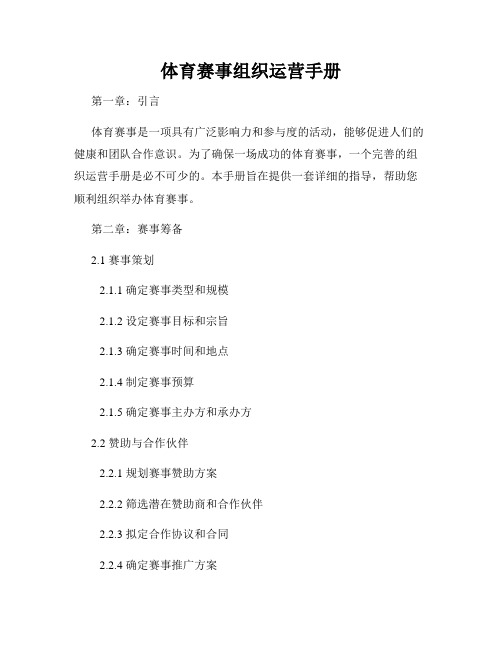 体育赛事组织运营手册

第一章：引言

体育赛事是一项具有广泛影响力和参与度的活动，能够促进人们的健康和团队合作意识。为了确保一场成功的体育赛事，一个完善的组织运营手册是必不可少的。本手册旨在提供一套详细的指导，帮助您顺利组织举办体育赛事。

第二章：赛事筹备

2.1 赛事策划

2.1.1 确定赛事类型和规模

2.1.2 设定赛事目标和宗旨

2.1.3 确定赛事时间和地点

2.1.4 制定赛事预算

2.1.5 确定赛事主办方和承办方

2.2 赞助与合作伙伴

2.2.1 规划赛事赞助方案

2.2.2 筛选潜在赞助商和合作伙伴

2.2.3 拟定合作协议和合同

2.2.4 确定赛事推广方案